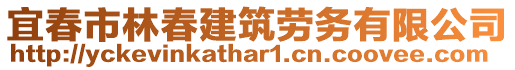 宜春市林春建筑劳务有限公司
http://yckevinkathar1.cn.coovee.com